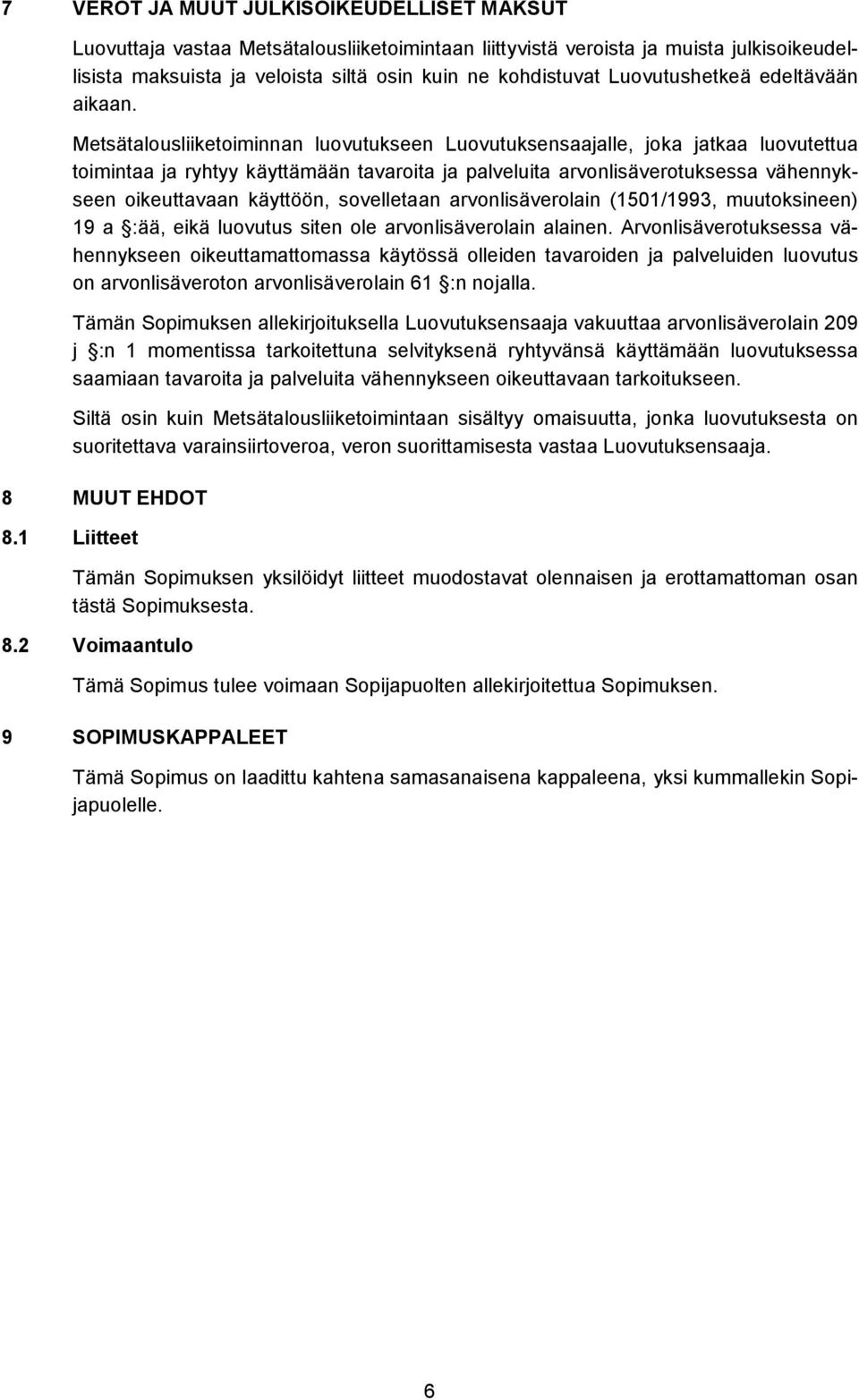 7 VEROT JA MUUT JULKISOIKEUDELLISET MAKSUT

Luovuttaja vastaa Metsätalousliiketoimintaan liittyvistä veroista ja muista julkisoikeudellisista maksuista ja veloista siltä osin kuin ne kohdistuvat Luovutushetkeä edeltävään aikaan.

Metsätalousliiketoiminnan luovutukseen Luovutuksensaajalle, joka jatkaa luovutettua toimintaa ja ryhtyy käyttämään tavaroita ja palveluita arvonlisäverotuksessa vähennykseen oikeuttavaan käyttöön, sovelletaan arvonlisäverolain (1501/1993, muutoksineen) 19 a §:ää, eikä luovutus siten ole arvonlisäverolain alainen. Arvonlisäverotuksessa vähennykseen oikeuttamattomassa käytössä olleiden tavaroiden ja palveluiden luovutus on arvonlisäveroton arvonlisäverolain 61 §:n nojalla.

Tämän Sopimuksen allekirjoituksella Luovutuksensaaja vakuuttaa arvonlisäverolain 209 j §:n 1 momentissa tarkoitettuna selvityksenä ryhtyvänsä käyttämään luovutuksessa saamiaan tavaroita ja palveluita vähennykseen oikeuttavaan tarkoitukseen.

Siltä osin kuin Metsätalousliiketoimintaan sisältyy omaisuutta, jonka luovutuksesta on suoritettava varainsiirtoveroa, veron suorittamisesta vastaa Luovutuksensaaja.

8 MUUT EHDOT

8.1 Liitteet

Tämän Sopimuksen yksilöidyt liitteet muodostavat olennaisen ja erottamattoman osan tästä Sopimuksesta.

8.2 Voimaantulo

Tämä Sopimus tulee voimaan Sopijapuolten allekirjoitettua Sopimuksen.

9 SOPIMUSKAPPALEET

Tämä Sopimus on laadittu kahtena samasanaisena kappaleena, yksi kummallekin Sopijapuolelle.

6